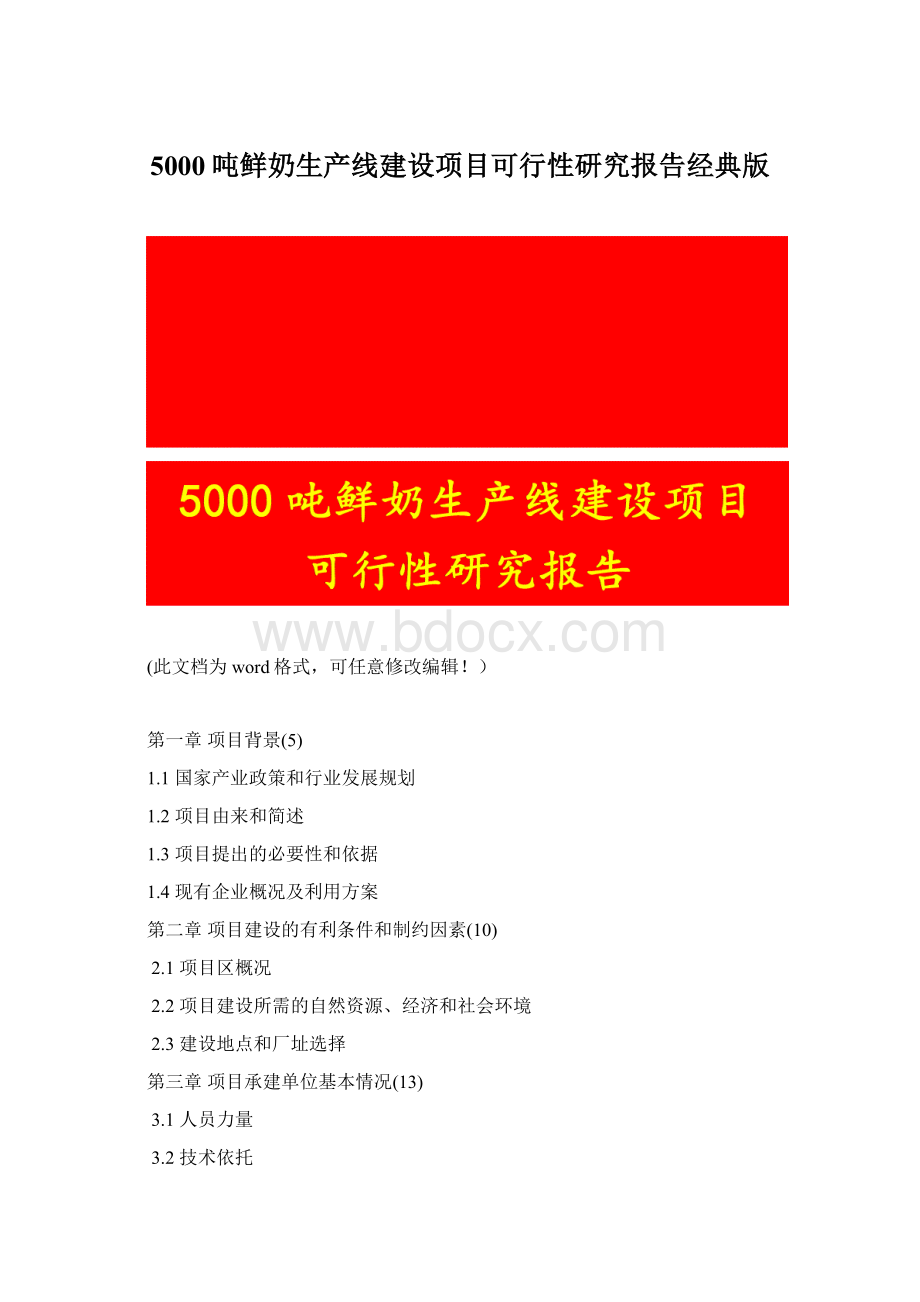 5000吨鲜奶生产线建设项目可行性研究报告经典版

5000吨鲜奶生产线建设项目可行性研究报告

www.bdocx.com

(此文档为word格式，可任意修改编辑！）

第一章 项目背景(5)

1.1国家产业政策和行业发展规划

1.2项目由来和简述

1.3项目提出的必要性和依据

1.4现有企业概况及利用方案

第二章 项目建设的有利条件和制约因素(10)

2.1项目区概况

2.2项目建设所需的自然资源、经济和社会环境

2.3建设地点和厂址选择

第三章 项目承建单位基本情况(13)

3.1人员力量

3.2技术依托